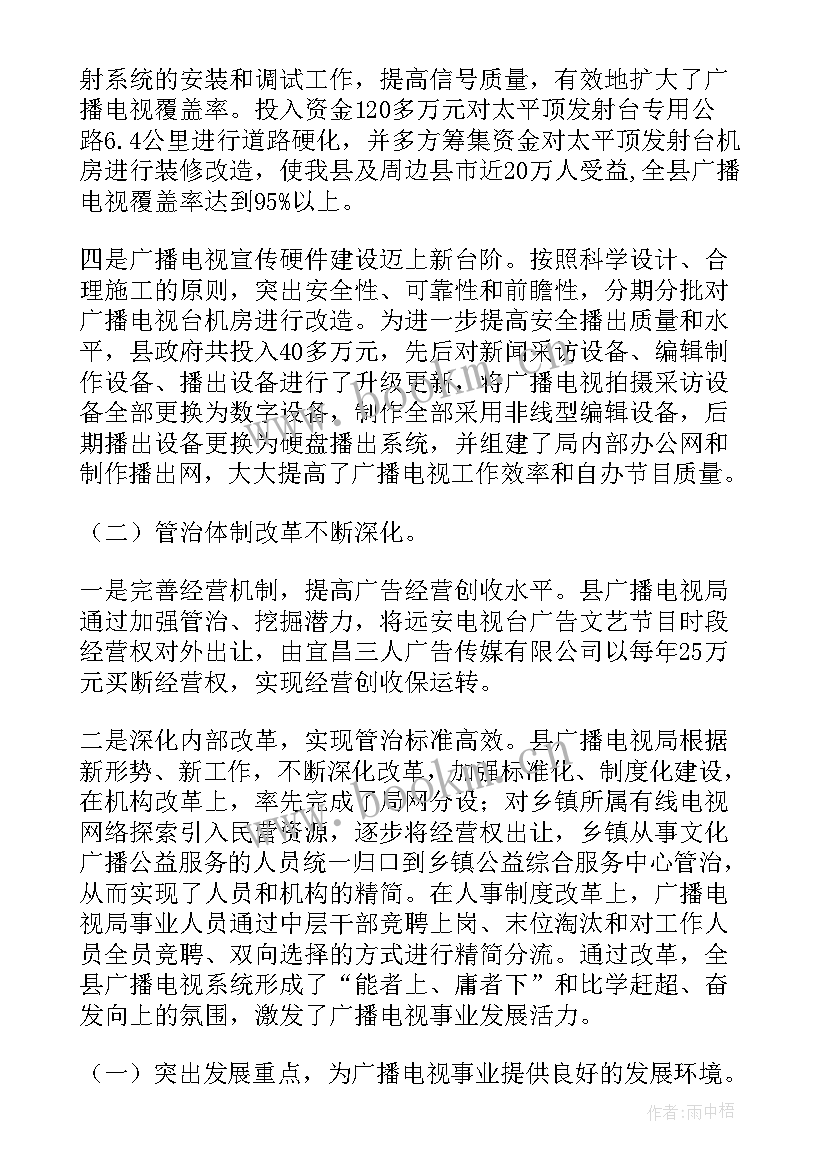 射系统的安装和调试工作，提高信号质量，有效地扩大了广播电视覆盖率。投入资金120多万元对太平顶发射台专用公路6.4公里进行道路硬化，并多方筹集资金对太平顶发射台机房进行装修改造，使我县及周边县市近20万人受益,全县广播电视覆盖率达到95%以上。

四是广播电视宣传硬件建设迈上新台阶。按照科学设计、合理施工的原则，突出安全性、可靠性和前瞻性，分期分批对广播电视台机房进行改造。为进一步提高安全播出质量和水平，县政府共投入40多万元，先后对新闻采访设备、编辑制作设备、播出设备进行了升级更新，将广播电视拍摄采访设备全部更换为数字设备，制作全部采用非线型编辑设备，后期播出设备更换为硬盘播出系统，并组建了局内部办公网和制作播出网，大大提高了广播电视工作效率和自办节目质量。

（二）管治体制改革不断深化。

一是完善经营机制，提高广告经营创收水平。县广播电视局通过加强管治、挖掘潜力，将远安电视台广告文艺节目时段经营权对外出让，由宜昌三人广告传媒有限公司以每年25万元买断经营权，实现经营创收保运转。

二是深化内部改革，实现管治标准高效。县广播电视局根据新形势、新工作，不断深化改革，加强标准化、制度化建设，在机构改革上，率先完成了局网分设；对乡镇所属有线电视网络探索引入民营资源，逐步将经营权出让，乡镇从事文化广播公益服务的人员统一归口到乡镇公益综合服务中心管治，从而实现了人员和机构的精简。在人事制度改革上，广播电视局事业人员通过中层干部竞聘上岗、末位淘汰和对工作人员全员竞聘、双向选择的方式进行精简分流。通过改革，全县广播电视系统形成了“能者上、庸者下”和比学赶超、奋发向上的氛围，激发了广播电视事业发展活力。

（一）突出发展重点，为广播电视事业提供良好的发展环境。

作者：雨中梧